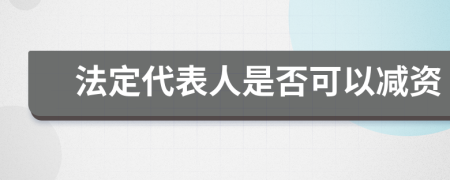 法定代表人是否可以减资